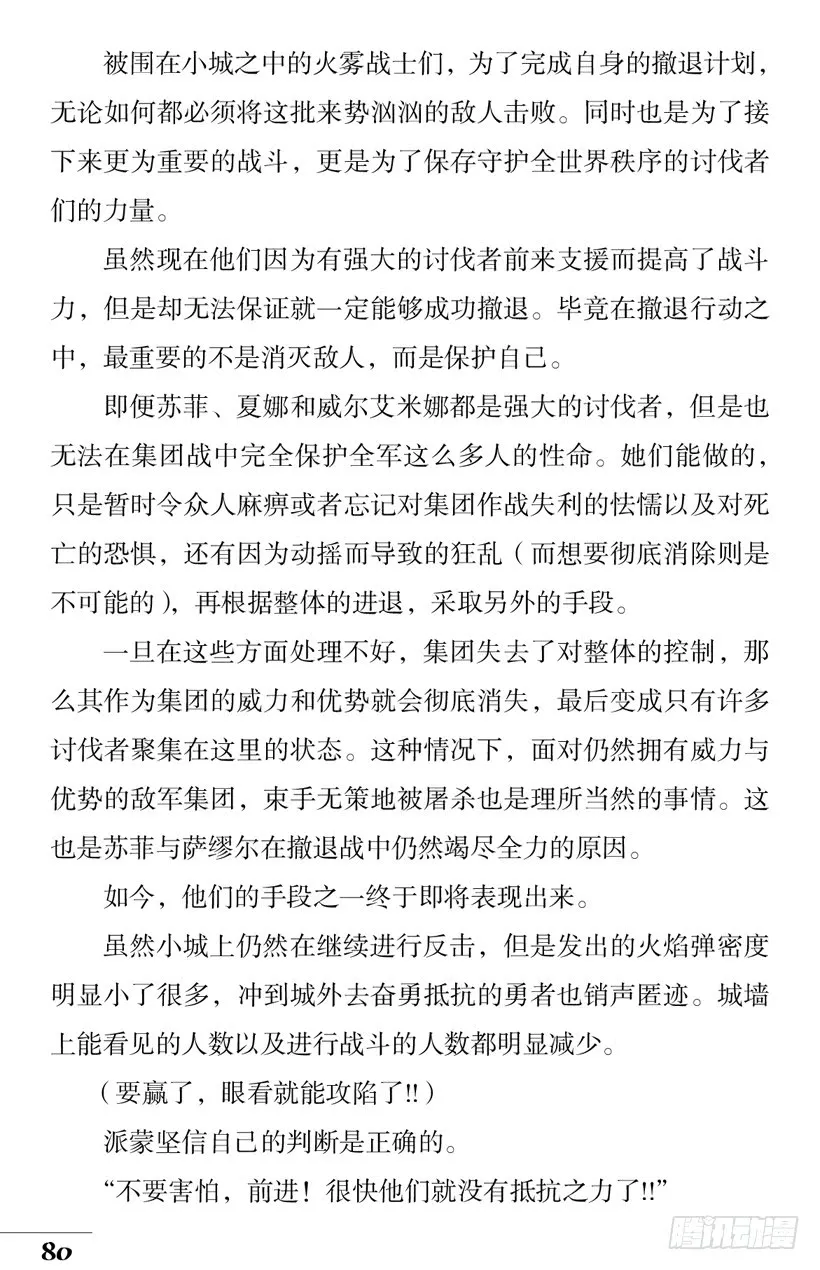 被围在小城之中的火雾战士们，为了完成自身的撤退计划，无论如何都必须将这批来势汹汹的敌人击败。同时也是为了接下来更为重要的战斗，更是为了保存守护全世界秩序的讨伐者们的力量。

虽然现在他们因为有强大的讨伐者前来支援而提高了战斗力，但是却无法保证就一定能够成功撤退。毕竟在撤退行动之中，最重要的不是消灭敌人，而是保护自己。

即便苏菲、夏娜和威尔艾米娜都是强大的讨伐者，但是也无法在集团战中完全保护全军这么多人的性命。她们能做的，只是暂时令众人麻痹或者忘记对集团作战失利的怯懦以及对死亡的恐惧，还有因为动摇而导致的狂乱（而想要彻底消除则是不可能的），再根据整体的进退，采取另外的手段。

一旦在这些方面处理不好，集团失去了对整体的控制，那么其作为集团的威力和优势就会彻底消失，最后变成只有许多讨伐者聚集在这里的状态。这种情况下，面对仍然拥有威力与优势的敌军集团，束手无策地被屠杀也是理所当然的事情。这也是苏菲与萨缪尔在撤退战中仍然竭尽全力的原因。

如今，他们的手段之一终于即将表现出来。

虽然小城上仍然在继续进行反击，但是发出的火焰弹密度明显小了很多，冲到城外去奋勇抵抗的勇者也销声匿迹。城墙上能看见的人数以及进行战斗的人数都明显减少。

（要赢了，眼看就能攻陷了!!）

派蒙坚信自己的判断是正确的。

“不要害怕，前进！很快他们就没有抵抗之力了!!”

80

腾讯动漫